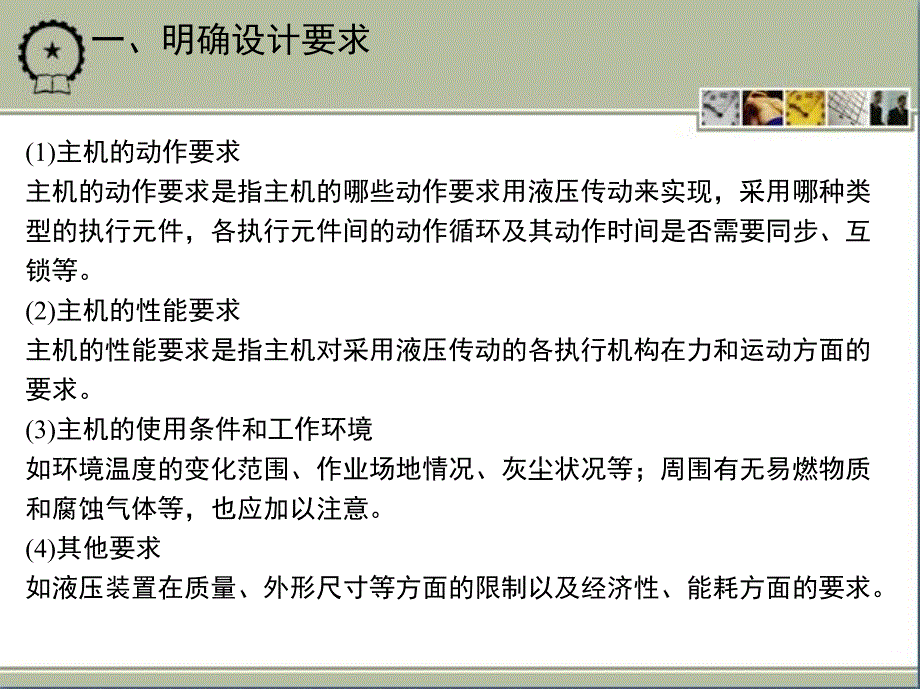 一、明确设计要求

(1)主机的动作要求
主机的动作要求是指主机的哪些动作要求用液压传动来实现，采用哪种类型的执行元件，各执行元件间的动作循环及其动作时间是否需要同步、互锁等。
(2)主机的性能要求
主机的性能要求是指主机对采用液压传动的各执行机构在力和运动方面的要求。
(3)主机的使用条件和工作环境
如环境温度的变化范围、作业场地情况、灰尘状况等；周围有无易燃物质和腐蚀气体等，也应加以注意。
(4)其他要求
如液压装置在质量、外形尺寸等方面的限制以及经济性、能耗方面的要求。